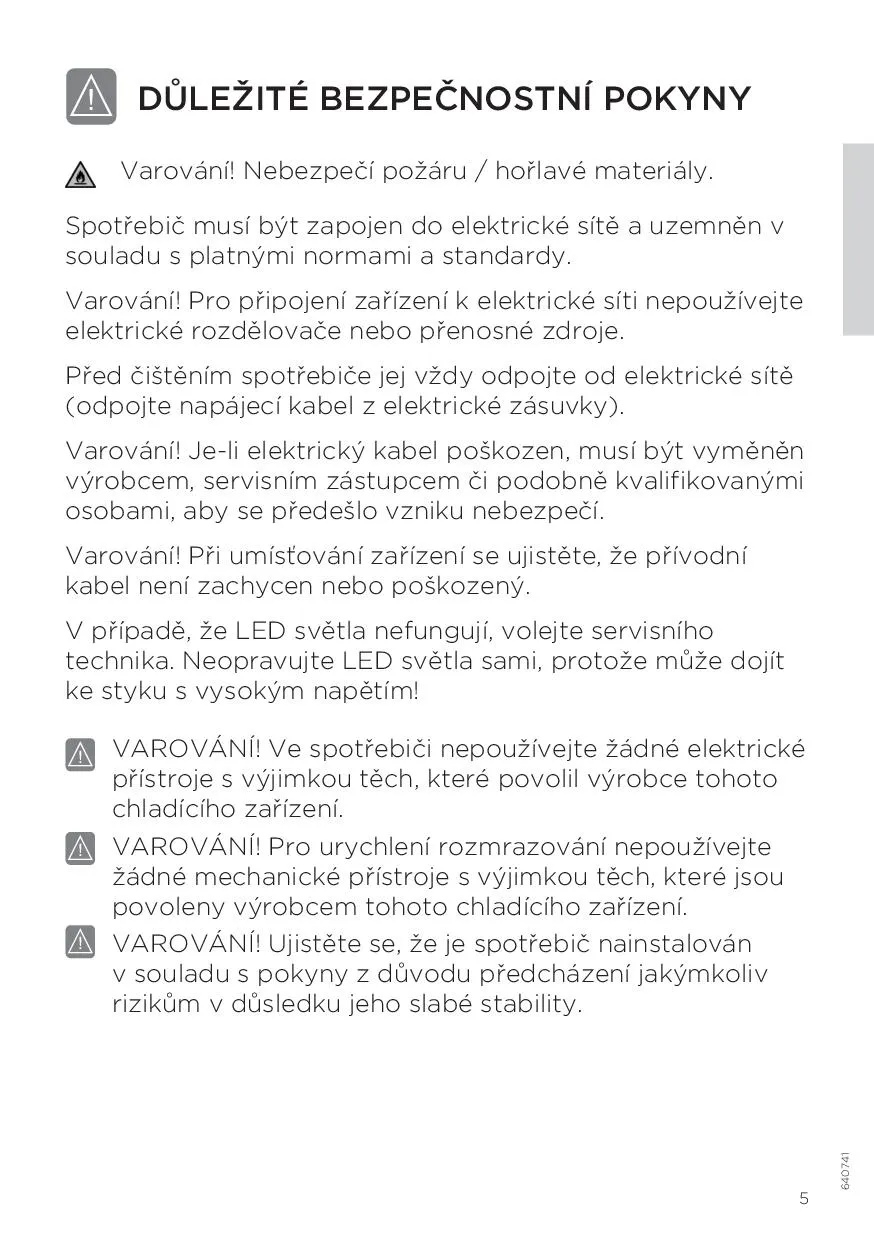 DŮLEŽITÉ BEZPEČNOSTNÍ POKYNY

Varování! Nebezpečí požáru / hořlavé materiály.

Spotřebič musí být zapojen do elektrické sítě a uzemněn v souladu s platnými normami a standardy.

Varování! Pro připojení zařízení k elektrické síti nepoužívejte elektrické rozdělovače nebo přenosné zdroje.

Před čištěním spotřebiče jej vždy odpojte od elektrické sítě (odpojte napájecí kabel z elektrické zásuvky).

Varování! Je-li elektrický kabel poškozen, musí být vyměněn výrobcem, servisním zástupcem či podobně kvalifikovanými osobami, aby se předešlo vzniku nebezpečí.

Varování! Při umísťování zařízení se ujistěte, že přívodní kabel není zachycen nebo poškozený.

V případě, že LED světla nefungují, volejte servisního technika. Neopravujte LED světla sami, protože může dojít ke styku s vysokým napětím!

VAROVÁNÍ! Ve spotřebiči nepoužívejte žádné elektrické přístroje s výjimkou těch, které povolil výrobce tohoto chladícího zařízení.

VAROVÁNÍ! Pro urychlení rozmrazování nepoužívejte žádné mechanické přístroje s výjimkou těch, které jsou povoleny výrobcem tohoto chladícího zařízení.

VAROVÁNÍ! Ujistěte se, že je spotřebič nainstalován v souladu s pokyny z důvodu předcházení jakýmkoliv rizikům v důsledku jeho slabé stability.

5

640741